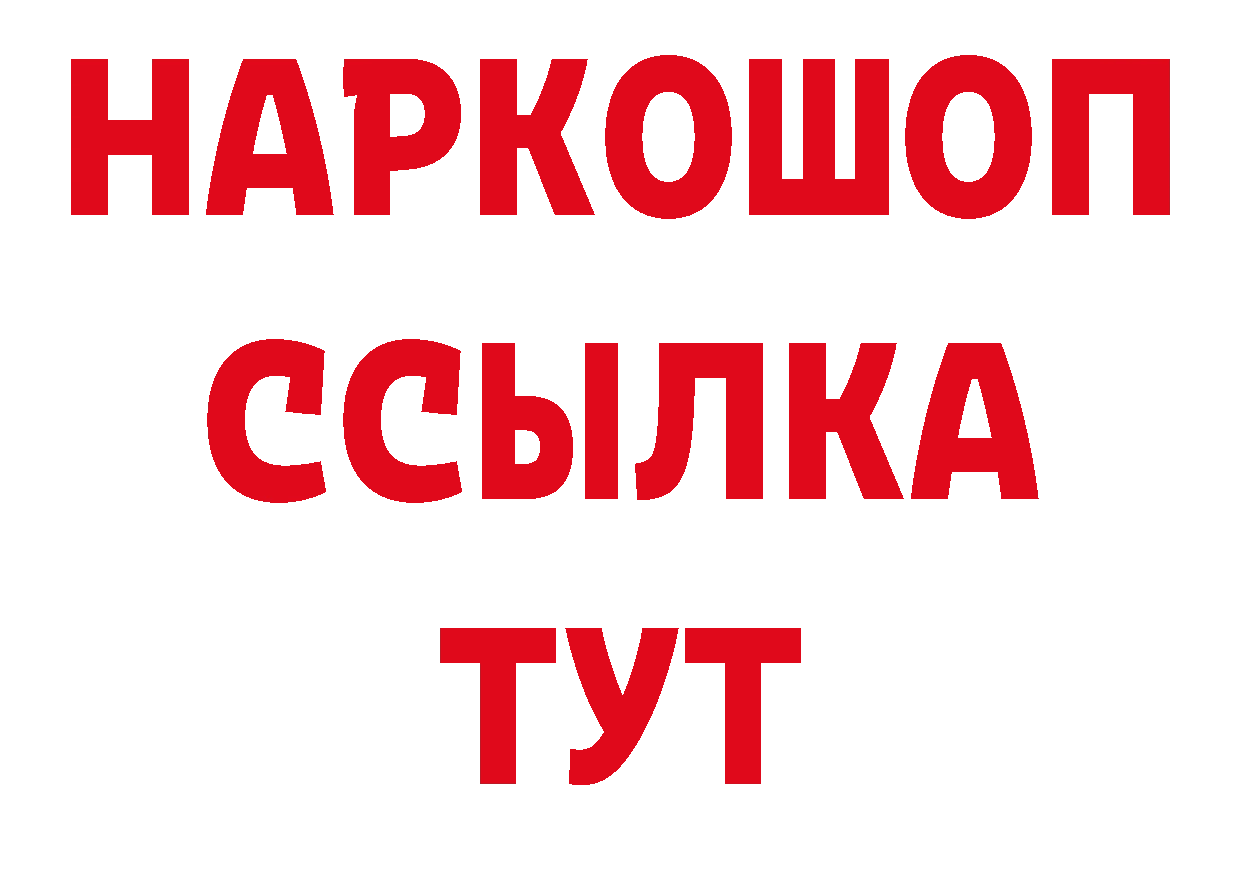 НАРКОШОП
ССЫЛКА
ТУТ